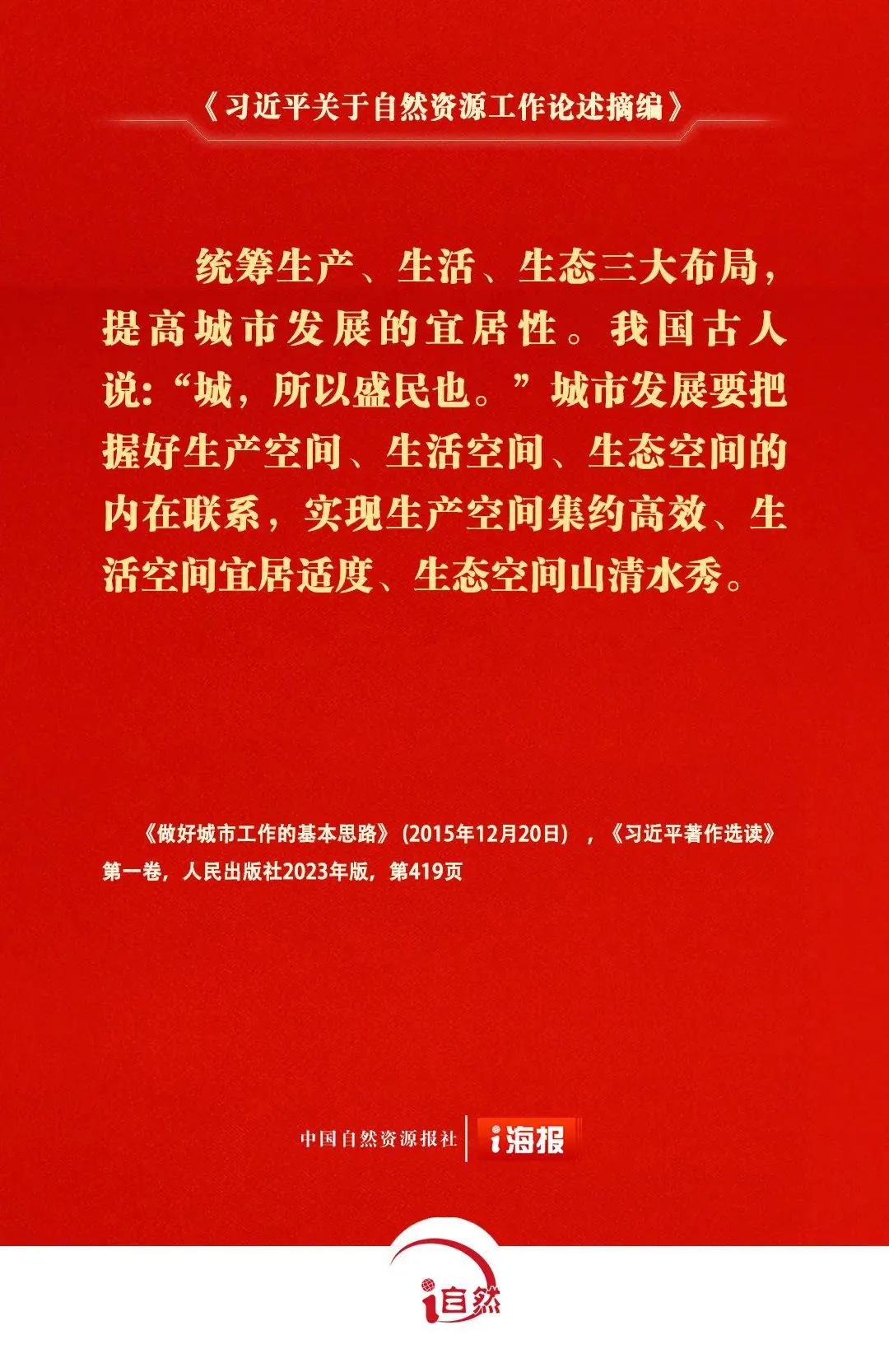 《习近平关于自然资源工作论述摘编》

统筹生产、生活、生态三大布局，提高城市发展的宜居性。我国古人说:“城，所以盛民也。”城市发展要把握好生产空间、生活空间、生态空间的内在联系，实现生产空间集约高效、生活空间宜居适度、生态空间山清水秀。

《做好城市工作的基本思路》（2015年12月20日），《习近平著作选读》第一卷，人民出版社2023年版，第419页

中国自然资源报社 i海报

i自然